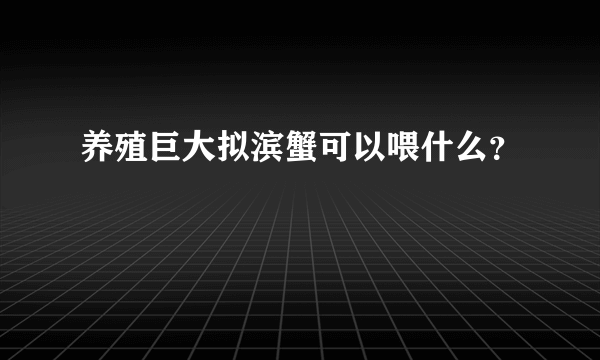 养殖巨大拟滨蟹可以喂什么?